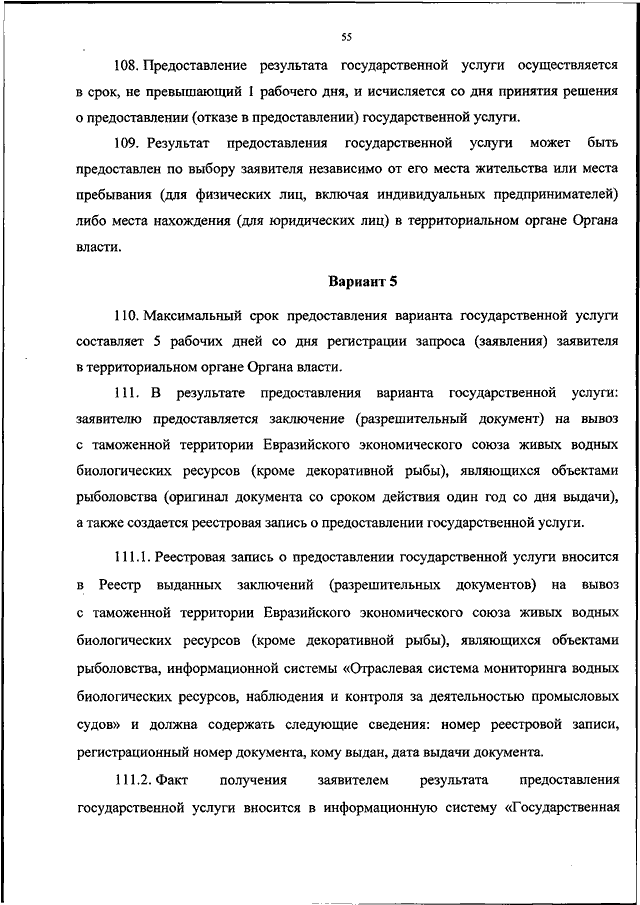 55

108. Предоставление результата государственной услуги осуществляется в срок, не превышающий 1 рабочего дня, и исчисляется со дня принятия решения о предоставлении (отказе в предоставлении) государственной услуги.

109. Результат предоставления государственной услуги может быть предоставлен по выбору заявителя независимо от его места жительства или места пребывания (для физических лиц, включая индивидуальных предпринимателей) либо места нахождения (для юридических лиц) в территориальном органе Органа власти.

Вариант 5

110. Максимальный срок предоставления варианта государственной услуги составляет 5 рабочих дней со дня регистрации запроса (заявления) заявителя в территориальном органе Органа власти.

111. В результате предоставления варианта государственной услуги: заявителю предоставляется заключение (разрешительный документ) на вывоз с таможенной территории Евразийского экономического союза живых водных биологических ресурсов (кроме декоративной рыбы), являющихся объектами рыболовства (оригинал документа со сроком действия один год со дня выдачи), а также создается реестровая запись о предоставлении государственной услуги.

111.1. Реестровая запись о предоставлении государственной услуги вносится в Реестр выданных заключений (разрешительных документов) на вывоз с таможенной территории Евразийского экономического союза живых водных биологических ресурсов (кроме декоративной рыбы), являющихся объектами рыболовства, информационной системы «Отраслевая система мониторинга водных биологических ресурсов, наблюдения и контроля за деятельностью промысловых судов» и должна содержать следующие сведения: номер реестровой записи, регистрационный номер документа, кому выдан, дата выдачи документа.

111.2. Факт получения заявителем результата предоставления государственной услуги вносится в информационную систему «Государственная